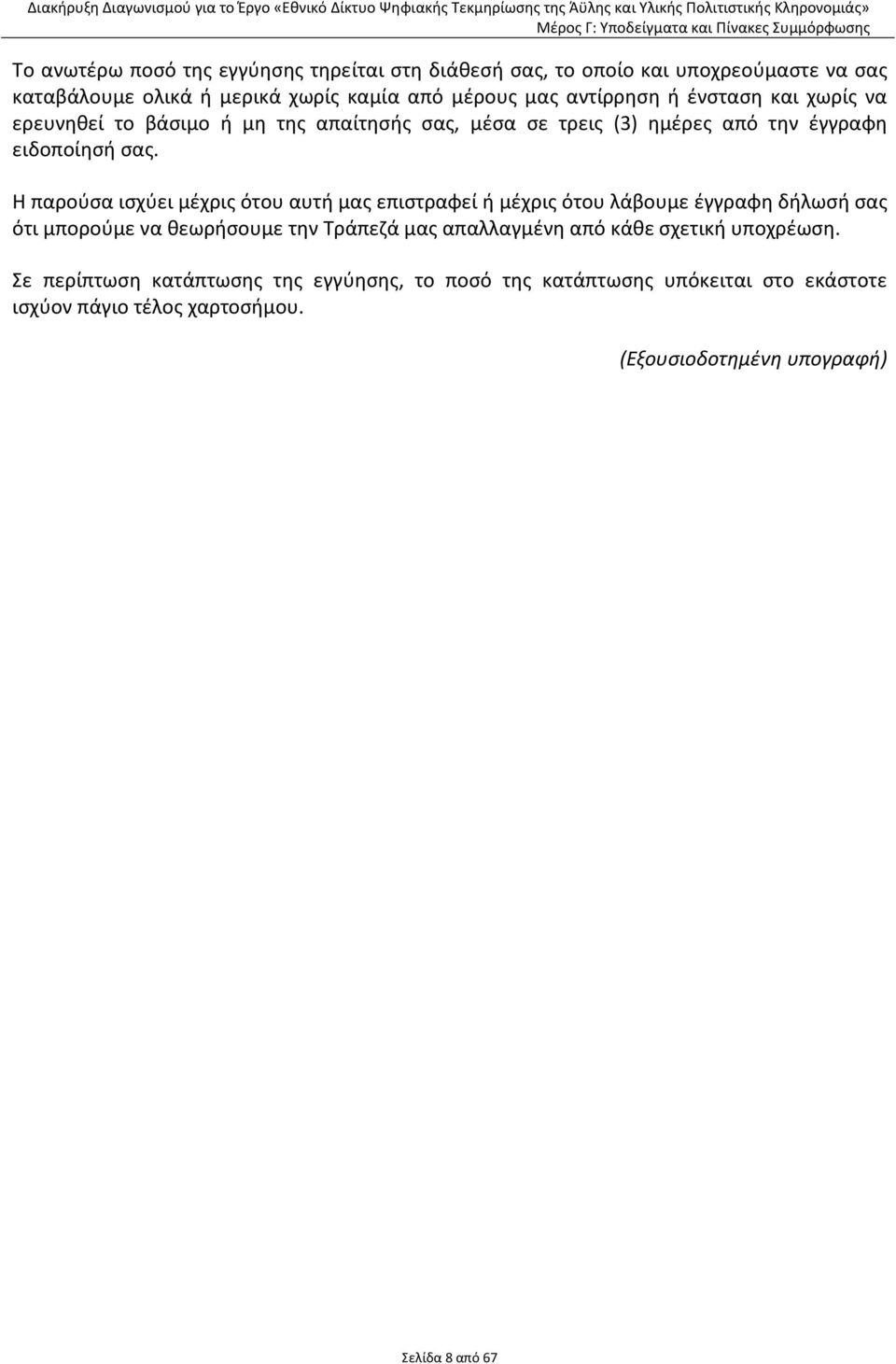 Διακήρυξη Διαγωνισμού για το Έργο «Εθνικό Δίκτυο Ψηφιακής Τεκμηρίωσης της Άϋλης και Υλικής Πολιτιστικής Κληρονομιάς»
Μέρος Γ: Υποδείγματα και Πίνακες Συμμόρφωσης

Το ανωτέρω ποσό της εγγύησης τηρείται στη διάθεσή σας, το οποίο και υποχρεούμαστε να σας καταβάλουμε ολικά ή μερικά χωρίς καμία από μέρους μας αντίρρηση ή ένσταση και χωρίς να ερευνηθεί το βάσιμο ή μη της απαίτησής σας, μέσα σε τρεις (3) ημέρες από την έγγραφη ειδοποίησή σας.

Η παρούσα ισχύει μέχρις ότου αυτή μας επιστραφεί ή μέχρις ότου λάβουμε έγγραφη δήλωσή σας ότι μπορούμε να θεωρήσουμε την Τράπεζά μας απαλλαγμένη από κάθε σχετική υποχρέωση.

Σε περίπτωση κατάπτωσης της εγγύησης, το ποσό της κατάπτωσης υπόκειται στο εκάστοτε ισχύον πάγιο τέλος χαρτοσήμου.

(Εξουσιοδοτημένη υπογραφή)

Σελίδα 8 από 67